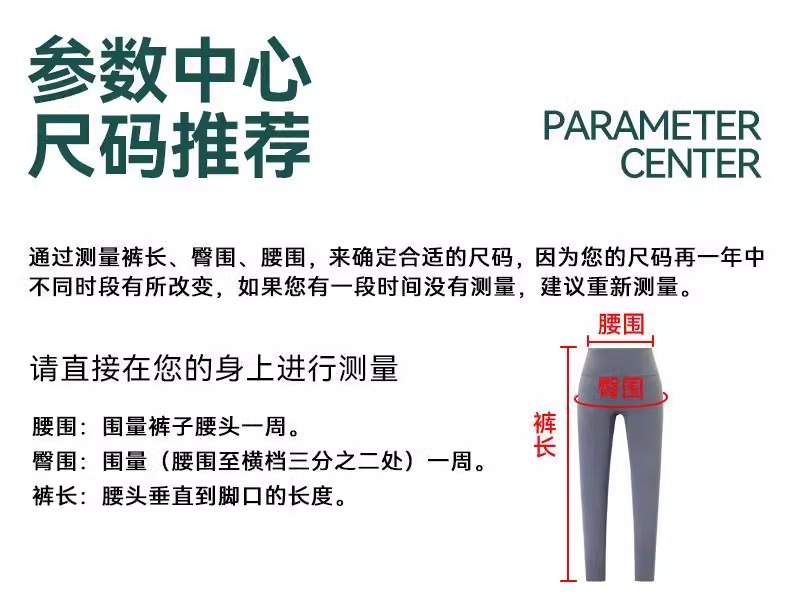 参数中心
尺码推荐

PARAMETER
CENTER

通过测量裤长、臀围、腰围，来确定合适的尺码，因为您的尺码再一年中不同时段有所改变，如果您有一段时间没有测量，建议重新测量。

请直接在您的身上进行测量

腰围：围量裤子腰头一周。
臀围：围量（腰围至横档三分之二处）一周。
裤长：腰头垂直到脚口的长度。

腰围
臀围
裤长